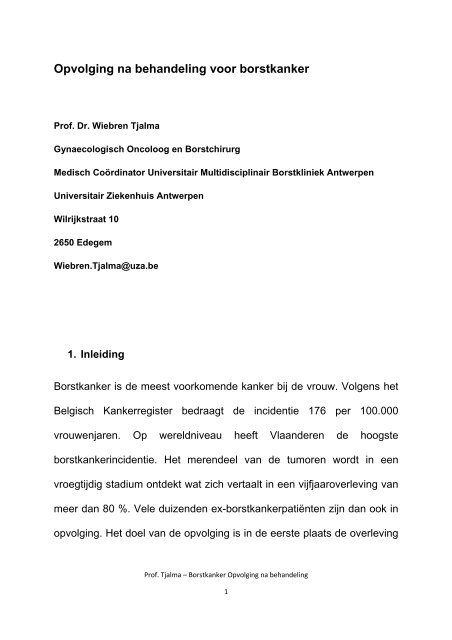 Opvolging na behandeling voor borstkanker

Prof. Dr. Wiebren Tjalma

Gynaecologisch Oncoloog en Borstchirurg

Medisch Coördinator Universitair Multidisciplinair Borstkliniek Antwerpen

Universitair Ziekenhuis Antwerpen

Wilrijkstraat 10

2650 Edegem

Wiebren.Tjalma@uza.be

1. Inleiding

Borstkanker is de meest voorkomende kanker bij de vrouw. Volgens het Belgisch Kankerregister bedraagt de incidentie 176 per 100.000 vrouwenjaren. Op wereldniveau heeft Vlaanderen de hoogste borstkankerincidentie. Het merendeel van de tumoren wordt in een vroegtijdig stadium ontdekt wat zich vertaalt in een vijfjaaroverleving van meer dan 80 %. Vele duizenden ex-borstkankerpatiënten zijn dan ook in opvolging. Het doel van de opvolging is in de eerste plaats de overleving

Prof. Tjalma – Borstkanker Opvolging na behandeling

1